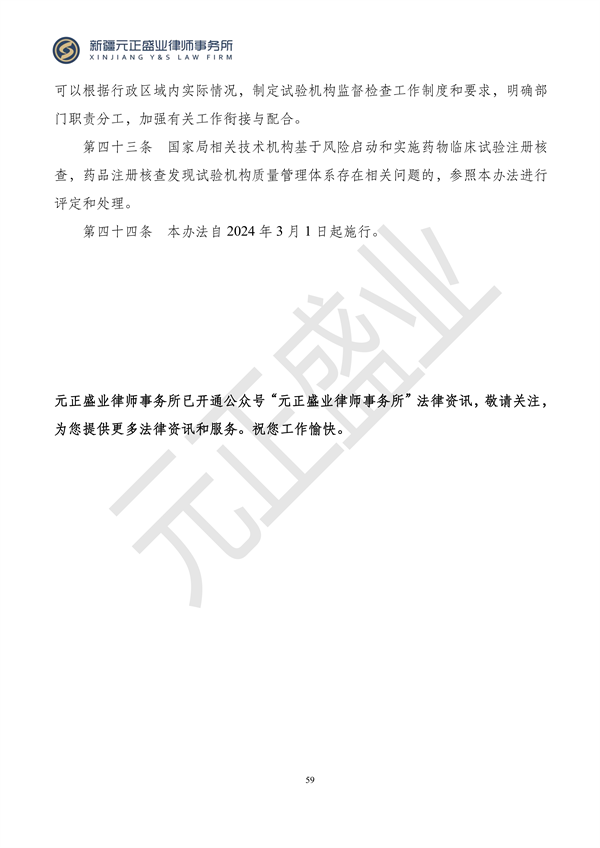 新疆元正盛业律师事务所
XINJIANG Y&S LAW FIRM

可以根据行政区域内实际情况，制定试验机构监督检查工作制度和要求，明确部门职责分工，加强有关工作衔接与配合。

第四十三条　国家局相关技术机构基于风险启动和实施药物临床试验注册核查，药品注册核查发现试验机构质量管理体系存在相关问题的，参照本办法进行评定和处理。

第四十四条　本办法自 2024 年 3 月 1 日起施行。

元正盛业

元正盛业律师事务所已开通公众号“元正盛业律师事务所”法律资讯，敬请关注，为您提供更多法律资讯和服务。祝您工作愉快。

59